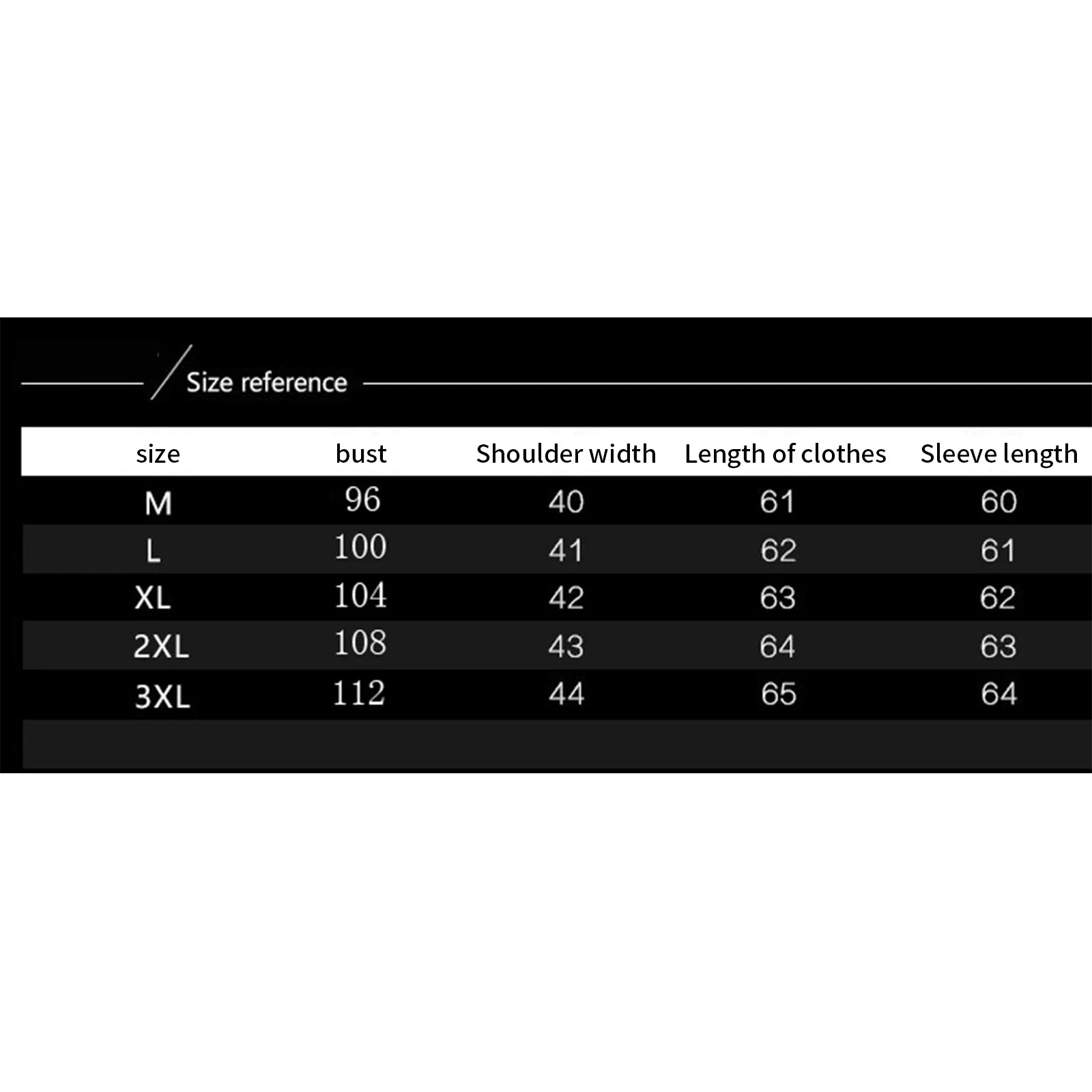 Size reference

| size | bust | Shoulder width | Length of clothes | Sleeve length |
|---|---|---|---|---|
| M | 96 | 40 | 61 | 60 |
| L | 100 | 41 | 62 | 61 |
| XL | 104 | 42 | 63 | 62 |
| 2XL | 108 | 43 | 64 | 63 |
| 3XL | 112 | 44 | 65 | 64 |